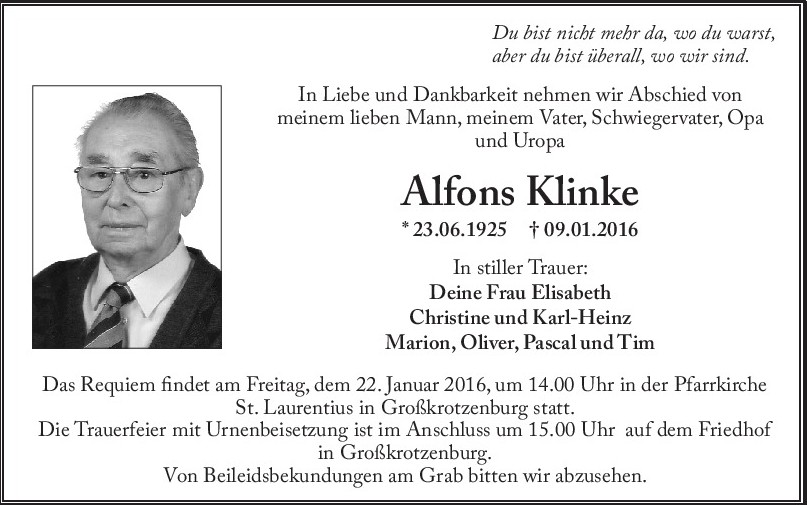 Du bist nicht mehr da, wo du warst,
aber du bist überall, wo wir sind.

In Liebe und Dankbarkeit nehmen wir Abschied von meinem lieben Mann, meinem Vater, Schwiegervater, Opa und Uropa

Alfons Klinke

* 23.06.1925 † 09.01.2016

In stiller Trauer:
Deine Frau Elisabeth
Christine und Karl-Heinz
Marion, Oliver, Pascal und Tim

Das Requiem findet am Freitag, dem 22. Januar 2016, um 14.00 Uhr in der Pfarrkirche St. Laurentius in Großkrotzenburg statt.
Die Trauerfeier mit Urnenbeisetzung ist im Anschluss um 15.00 Uhr auf dem Friedhof in Großkrotzenburg.
Von Beileidsbekundungen am Grab bitten wir abzusehen.